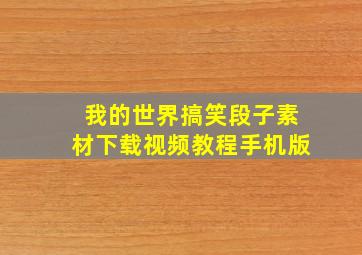 我的世界搞笑段子素材下载视频教程手机版